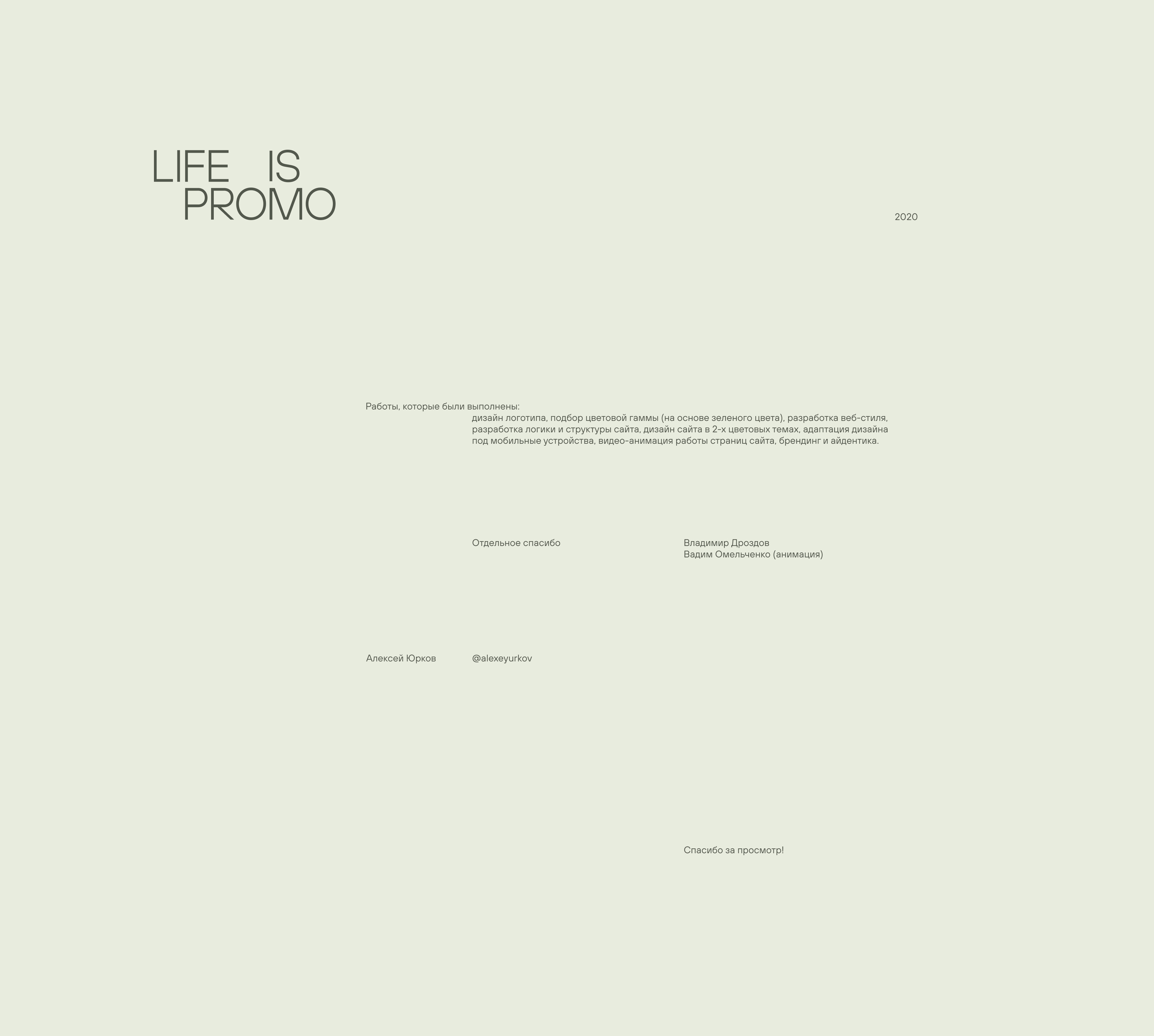 LIFE IS
PROMO

2020

Работы, которые были выполнены:

дизайн логотипа, подбор цветовой гаммы (на основе зеленого цвета), разработка веб-стиля, разработка логики и структуры сайта, дизайн сайта в 2-х цветовых темах, адаптация дизайна под мобильные устройства, видео-анимация работы страниц сайта, брендинг и айдентика.

Отдельное спасибо

Владимир Дроздов
Вадим Омельченко (анимация)

Алексей Юрков

@alexeyurkov

Спасибо за просмотр!